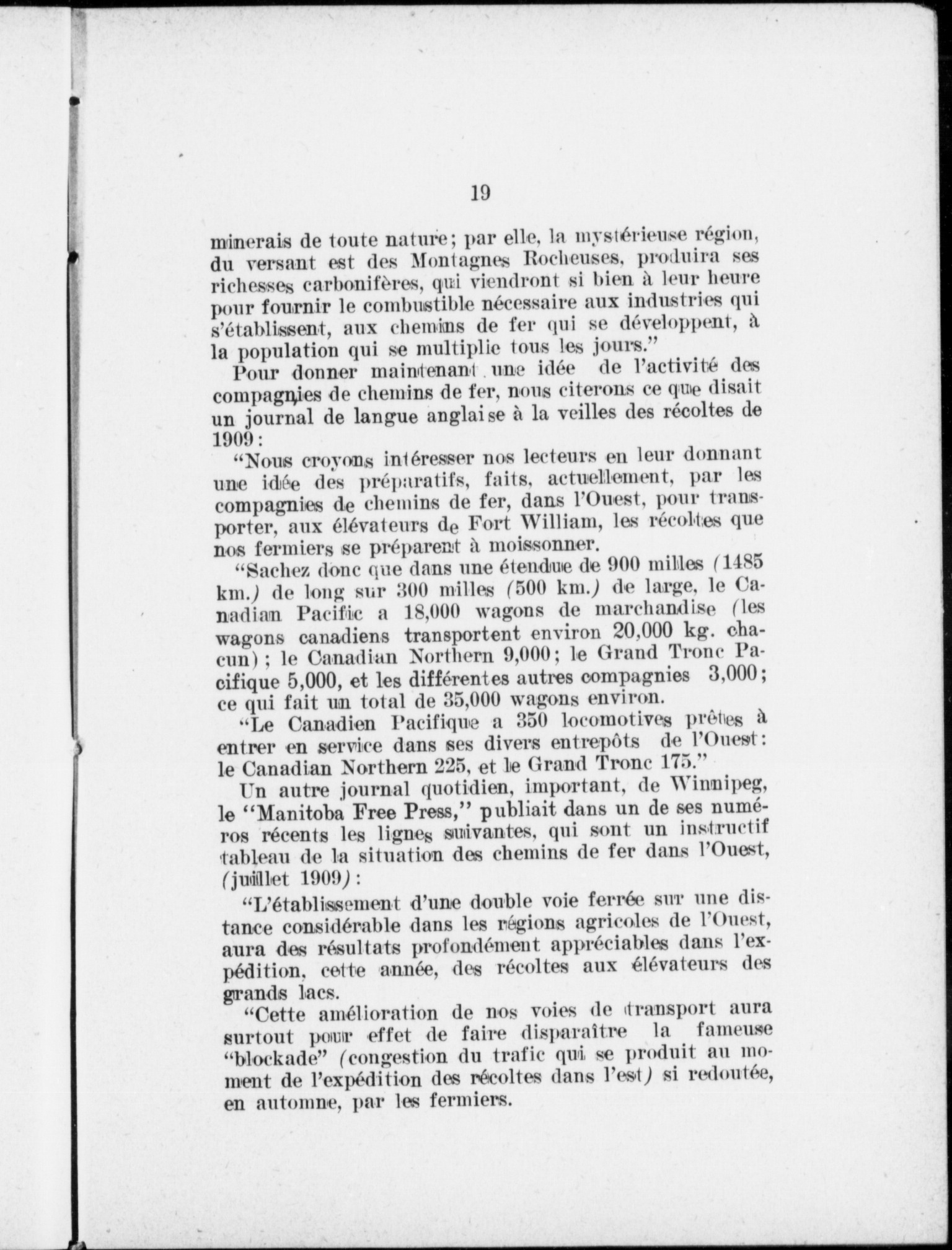 19

minerais de toute nature; par elle, la mystérieuse région, du versant est des Montagnes Rocheuses, produira ses richesses carbonifères, qui viendront si bien à leur heure pour fournir le combustible nécessaire aux industries qui s'établissent, aux chemins de fer qui se développent, à la population qui se multiplie tous les jours."

Pour donner maintenant une idée de l'activité des compagnies de chemins de fer, nous citerons ce que disait un journal de langue anglaise à la veilles des récoltes de 1909:

"Nous croyons intéresser nos lecteurs en leur donnant une idée des préparatifs, faits, actuellement, par les compagnies de chemins de fer, dans l'Ouest, pour transporter, aux élévateurs de Fort William, les récoltes que nos fermiers se préparent à moissonner.

"Sachez donc que dans une étendue de 900 milles (1485 km.) de long sur 300 milles (500 km.) de large, le Canadian Pacific a 18,000 wagons de marchandise (les wagons canadiens transportent environ 20,000 kg. chacun); le Canadian Northern 9,000; le Grand Tronc Pacifique 5,000, et les différentes autres compagnies 3,000; ce qui fait un total de 35,000 wagons environ.

"Le Canadien Pacifique a 350 locomotives prêtes à entrer en service dans ses divers entrepôts de l'Ouest: le Canadian Northern 225, et le Grand Tronc 175."

Un autre journal quotidien, important, de Winnipeg, le "Manitoba Free Press," publiait dans un de ses numéros récents les lignes suivantes, qui sont un instructif tableau de la situation des chemins de fer dans l'Ouest, (juillet 1909):

"L'établissement d'une double voie ferrée sur une distance considérable dans les régions agricoles de l'Ouest, aura des résultats profondément appréciables dans l'expédition, cette année, des récoltes aux élévateurs des grands lacs.

"Cette amélioration de nos voies de transport aura surtout pour effet de faire disparaître la fameuse "blockade" (congestion du trafic qui se produit au moment de l'expédition des récoltes dans l'est) si redoutée, en automne, par les fermiers.